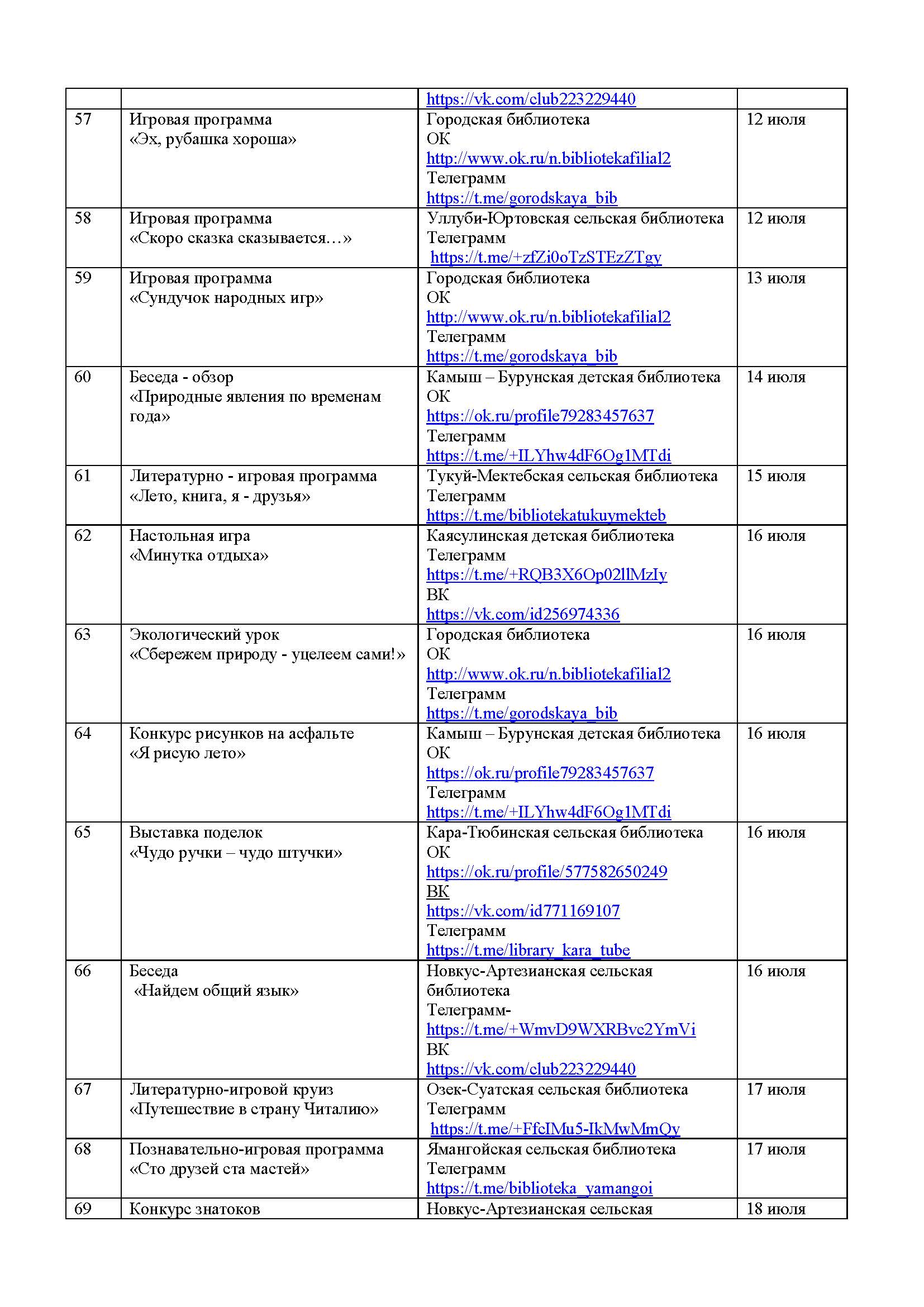 | | | | |
|---|---|---|---|
| | | https://vk.com/club223229440 | |
| 57 | Игровая программа «Эх, рубашка хороша» | Городская библиотека ОК http://www.ok.ru/n.bibliotekafilial2 Телеграмм https://t.me/gorodskaya_bib | 12 июля |
| 58 | Игровая программа «Скоро сказка сказывается…» | Уллуби-Юртовская сельская библиотека Телеграмм https://t.me/+zfZi0oTzSTEzZTgy | 12 июля |
| 59 | Игровая программа «Сундучок народных игр» | Городская библиотека ОК http://www.ok.ru/n.bibliotekafilial2 Телеграмм https://t.me/gorodskaya_bib | 13 июля |
| 60 | Беседа - обзор «Природные явления по временам года» | Камыш – Бурунская детская библиотека ОК https://ok.ru/profile79283457637 Телеграмм https://t.me/+ILYhw4dF6Og1MTdi | 14 июля |
| 61 | Литературно - игровая программа «Лето, книга, я - друзья» | Тукуй-Мектебская сельская библиотека Телеграмм https://t.me/bibliotekatukuymekteb | 15 июля |
| 62 | Настольная игра «Минутка отдыха» | Каясулинская детская библиотека Телеграмм https://t.me/+RQB3X6Op02llMzIy ВК https://vk.com/id256974336 | 16 июля |
| 63 | Экологический урок «Сбережем природу - уцелеем сами!» | Городская библиотека ОК http://www.ok.ru/n.bibliotekafilial2 Телеграмм https://t.me/gorodskaya_bib | 16 июля |
| 64 | Конкурс рисунков на асфальте «Я рисую лето» | Камыш – Бурунская детская библиотека ОК https://ok.ru/profile79283457637 Телеграмм https://t.me/+ILYhw4dF6Og1MTdi | 16 июля |
| 65 | Выставка поделок «Чудо ручки – чудо штучки» | Кара-Тюбинская сельская библиотека ОК https://ok.ru/profile/577582650249 ВК https://vk.com/id771169107 Телеграмм https://t.me/library_kara_tube | 16 июля |
| 66 | Беседа «Найдем общий язык» | Новкус-Артезианская сельская библиотека Телеграмм- https://t.me/+WmvD9WXRBvc2YmVi ВК https://vk.com/club223229440 | 16 июля |
| 67 | Литературно-игровой круиз «Путешествие в страну Читалию» | Озек-Суатская сельская библиотека Телеграмм https://t.me/+FfcIMu5-IkMwMmQy | 17 июля |
| 68 | Познавательно-игровая программа «Сто друзей ста мастей» | Ямангойская сельская библиотека Телеграмм https://t.me/biblioteka_yamangoi | 17 июля |
| 69 | Конкурс знатоков | Новкус-Артезианская сельская | 18 июля |